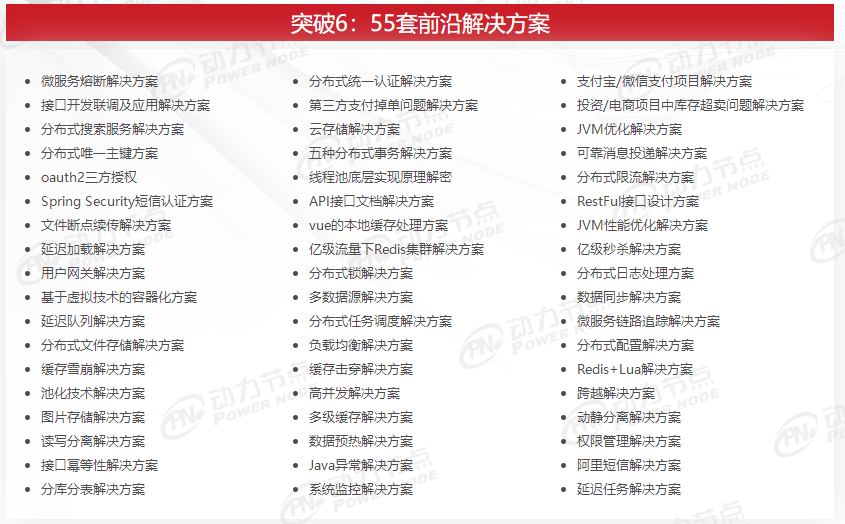 突破6：55套前沿解决方案

- 微服务熔断解决方案
- 接口开发联调及应用解决方案
- 分布式搜索服务解决方案
- 分布式唯一主键方案
- oauth2三方授权
- Spring Security短信认证方案
- 文件断点续传解决方案
- 延迟加载解决方案
- 用户网关解决方案
- 基于虚拟技术的容器化方案
- 延迟队列解决方案
- 分布式文件存储解决方案
- 缓存雪崩解决方案
- 池化技术解决方案
- 图片存储解决方案
- 读写分离解决方案
- 接口幂等性解决方案
- 分库分表解决方案

- 分布式统一认证解决方案
- 第三方支付掉单问题解决方案
- 云存储解决方案
- 五种分布式事务解决方案
- 线程池底层实现原理解密
- API接口文档解决方案
- vue的本地缓存处理方案
- 亿级流量下Redis集群解决方案
- 分布式锁解决方案
- 多数据源解决方案
- 分布式任务调度解决方案
- 负载均衡解决方案
- 缓存击穿解决方案
- 高并发解决方案
- 多级缓存解决方案
- 数据预热解决方案
- Java异常解决方案
- 系统监控解决方案

- 支付宝/微信支付项目解决方案
- 投资/电商项目中库存超卖问题解决方案
- JVM优化解决方案
- 可靠消息投递解决方案
- 分布式限流解决方案
- RestFul接口设计方案
- JVM性能优化解决方案
- 亿级秒杀解决方案
- 分布式日志处理方案
- 数据同步解决方案
- 微服务链路追踪解决方案
- 分布式配置解决方案
- Redis+Lua解决方案
- 跨越解决方案
- 动静分离解决方案
- 权限管理解决方案
- 阿里短信解决方案
- 延迟任务解决方案

动力节点 POWER NODE